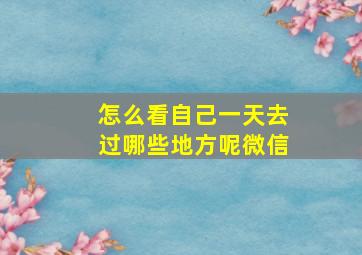 怎么看自己一天去过哪些地方呢微信